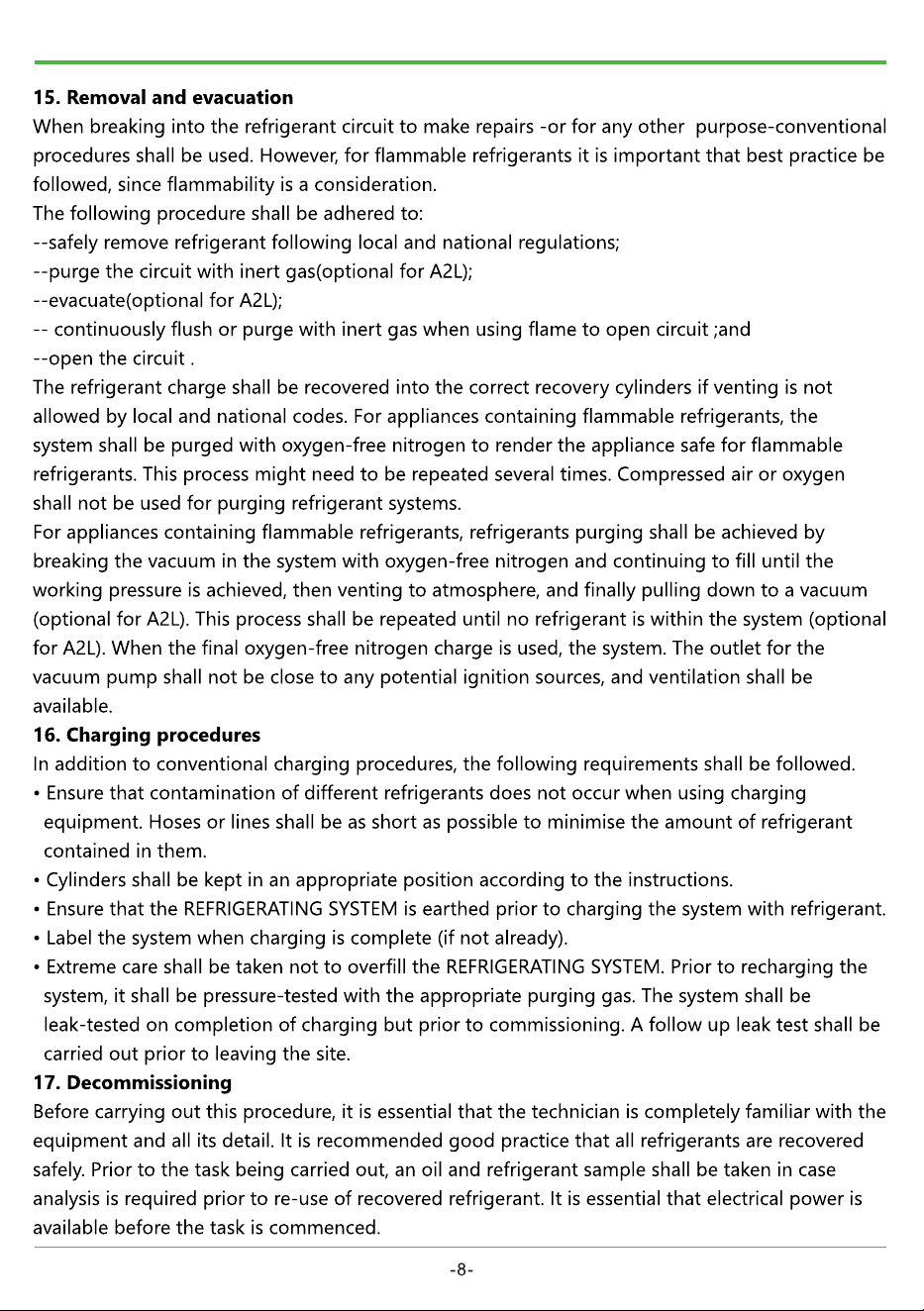 15. Removal and evacuation

When breaking into the refrigerant circuit to make repairs -or for any other purpose-conventional procedures shall be used. However, for flammable refrigerants it is important that best practice be followed, since flammability is a consideration.

The following procedure shall be adhered to:

--safely remove refrigerant following local and national regulations;

--purge the circuit with inert gas(optional for A2L);

--evacuate(optional for A2L);

-- continuously flush or purge with inert gas when using flame to open circuit ;and

--open the circuit .

The refrigerant charge shall be recovered into the correct recovery cylinders if venting is not allowed by local and national codes. For appliances containing flammable refrigerants, the system shall be purged with oxygen-free nitrogen to render the appliance safe for flammable refrigerants. This process might need to be repeated several times. Compressed air or oxygen shall not be used for purging refrigerant systems.

For appliances containing flammable refrigerants, refrigerants purging shall be achieved by breaking the vacuum in the system with oxygen-free nitrogen and continuing to fill until the working pressure is achieved, then venting to atmosphere, and finally pulling down to a vacuum (optional for A2L). This process shall be repeated until no refrigerant is within the system (optional for A2L). When the final oxygen-free nitrogen charge is used, the system. The outlet for the vacuum pump shall not be close to any potential ignition sources, and ventilation shall be available.

16. Charging procedures

In addition to conventional charging procedures, the following requirements shall be followed.

• Ensure that contamination of different refrigerants does not occur when using charging equipment. Hoses or lines shall be as short as possible to minimise the amount of refrigerant contained in them.

• Cylinders shall be kept in an appropriate position according to the instructions.

• Ensure that the REFRIGERATING SYSTEM is earthed prior to charging the system with refrigerant.

• Label the system when charging is complete (if not already).

• Extreme care shall be taken not to overfill the REFRIGERATING SYSTEM. Prior to recharging the system, it shall be pressure-tested with the appropriate purging gas. The system shall be leak-tested on completion of charging but prior to commissioning. A follow up leak test shall be carried out prior to leaving the site.

17. Decommissioning

Before carrying out this procedure, it is essential that the technician is completely familiar with the equipment and all its detail. It is recommended good practice that all refrigerants are recovered safely. Prior to the task being carried out, an oil and refrigerant sample shall be taken in case analysis is required prior to re-use of recovered refrigerant. It is essential that electrical power is available before the task is commenced.

-8-